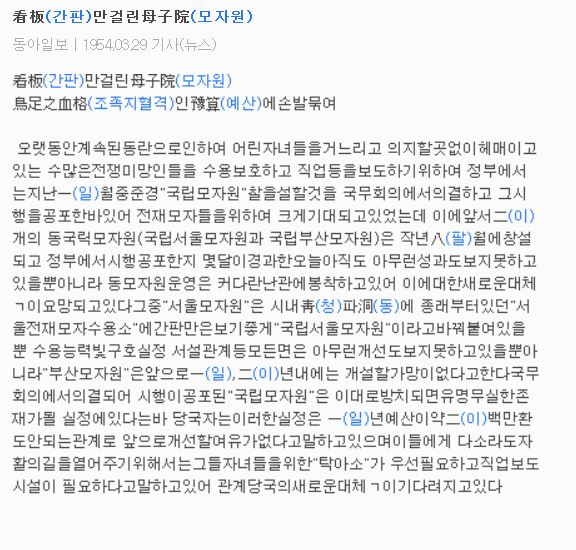 看板(간판)만걸린母子院(모자원)

동아일보 | 1954.03.29 기사(뉴스)

看板(간판)만걸린母子院(모자원)
鳥足之血格(조족지혈격)인豫算(예산)에손발묶여

오랫동안계속된동란으로인하여 어린자녀들을거느리고 의지할곳없이헤매이고있는 수많은전쟁미망인들을 수용보호하고 직업등을보도하기위하여 정부에서는지난一(일)월중준경"국립모자원"찰을설할것을 국무회의에서의결하고 그시행을공포한바있어 전재모자들을위하여 크게기대되고있었는데 이에앞서二(이)개의 동국럭모자원(국립서울모자원과 국립부산모자원)은 작년八(팔)월에창설되고 정부에서시행공포한지 몇달이경과한오늘아직도 아무런성과도보지못하고있을뿐아니라 동모자원운영은 커다란난관에봉착하고있어 이에대한새로운대체ㄱ이요망되고있다그중"서울모자원"은 시내靑(청)파洞(동)에 종래부터있던"서울전재모자수용소"에간판만은보기좋게"국립서울모자원"이라고바꿔붙여있을뿐 수용능력빛구호실정 서설관계등모든면은 아무런개선도보지못하고있을뿐아니라"부산모자원"은앞으로一(일),二(이)년내에는 개설할가망이없다고한다국무회의에서의결되어 시행이공포된"국립모자원"은 이대로방치되면유명무실한존재가될 실정에있다는바 당국자는이러한실정은 一(일)년예산이약二(이)백만환도안되는관계로 앞으로개선할여유가없다고말하고있으며이들에게 다소라도자활의길을열어주기위해서는그들자녀들을위한"탁아소"가 우선필요하고직업보도시설이 필요하다고말하고있어 관계당국의새로운대체ㄱ이기다려지고있다